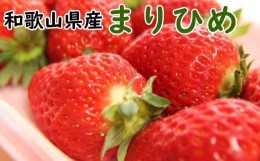 和歌山県産 まりひめ